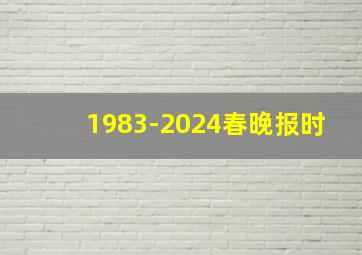 1983-2024春晚报时